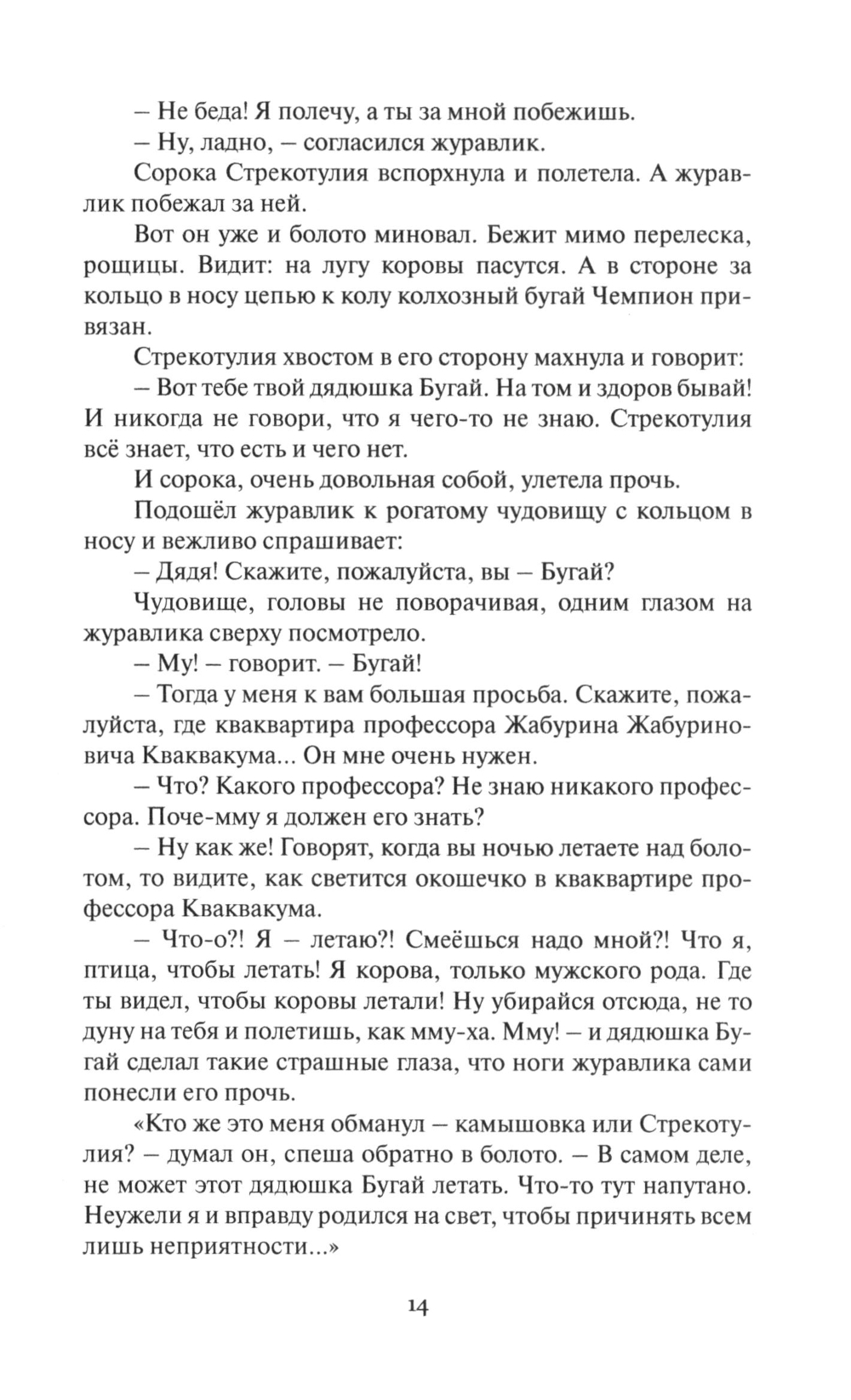 – Не беда! Я полечу, а ты за мной побежишь.

– Ну, ладно, – согласился журавлик.

Сорока Стрекотулия вспорхнула и полетела. А журавлик побежал за ней.

Вот он уже и болото миновал. Бежит мимо перелеска, рощицы. Видит: на лугу коровы пасутся. А в стороне за кольцо в носу цепью к колу колхозный бугай Чемпион привязан.

Стрекотулия хвостом в его сторону махнула и говорит:

– Вот тебе твой дядюшка Бугай. На том и здоров бывай! И никогда не говори, что я чего-то не знаю. Стрекотулия всё знает, что есть и чего нет.

И сорока, очень довольная собой, улетела прочь.

Подошёл журавлик к рогатому чудовищу с кольцом в носу и вежливо спрашивает:

– Дядя! Скажите, пожалуйста, вы – Бугай?

Чудовище, головы не поворачивая, одним глазом на журавлика сверху посмотрело.

– Му! – говорит. – Бугай!

– Тогда у меня к вам большая просьба. Скажите, пожалуйста, где кваквартира профессора Жабурина Жабуриновича Кваквакума... Он мне очень нужен.

– Что? Какого профессора? Не знаю никакого профессора. Поче-мму я должен его знать?

– Ну как же! Говорят, когда вы ночью летаете над болотом, то видите, как светится окошечко в кваквартире профессора Кваквакума.

– Что-о?! Я – летаю?! Смеёшься надо мной?! Что я, птица, чтобы летать! Я корова, только мужского рода. Где ты видел, чтобы коровы летали! Ну убирайся отсюда, не то дуну на тебя и полетишь, как мму-ха. Мму! – и дядюшка Бугай сделал такие страшные глаза, что ноги журавлика сами понесли его прочь.

«Кто же это меня обманул – камышовка или Стрекотулия? – думал он, спеша обратно в болото. – В самом деле, не может этот дядюшка Бугай летать. Что-то тут напутано. Неужели я и вправду родился на свет, чтобы причинять всем лишь неприятности...»

14